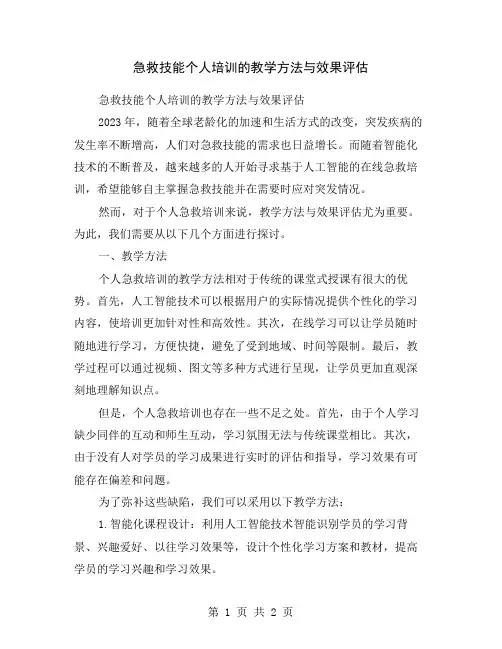 急救技能个人培训的教学方法与效果评估

急救技能个人培训的教学方法与效果评估

2023 年，随着全球老龄化的加速和生活方式的改变，突发疾病的发生率不断增高，人们对急救技能的需求也日益增长。而随着智能化技术的不断普及，越来越多的人开始寻求基于人工智能的在线急救培训，希望能够自主掌握急救技能并在需要时应对突发情况。

然而，对于个人急救培训来说，教学方法与效果评估尤为重要。为此，我们需要从以下几个方面进行探讨。

一、教学方法

个人急救培训的教学方法相对于传统的课堂式授课有很大的优势。首先，人工智能技术可以根据用户的实际情况提供个性化的学习内容，使培训更加针对性和高效性。其次，在线学习可以让学员随时随地进行学习，方便快捷，避免了受到地域、时间等限制。最后，教学过程可以通过视频、图文等多种方式进行呈现，让学员更加直观深刻地理解知识点。

但是，个人急救培训也存在一些不足之处。首先，由于个人学习缺少同伴的互动和师生互动，学习氛围无法与传统课堂相比。其次，由于没有人对学员的学习成果进行实时的评估和指导，学习效果有可能存在偏差和问题。

为了弥补这些缺陷，我们可以采用以下教学方法：

1.智能化课程设计：利用人工智能技术智能识别学员的学习背景、兴趣爱好、以往学习效果等，设计个性化学习方案和教材，提高学员的学习兴趣和学习效果。

第 1 页 共 2 页